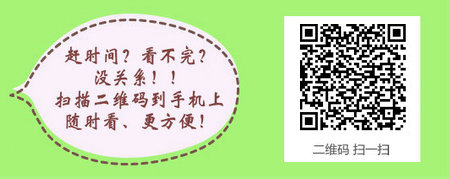 赶时间？看不完？
没关系！！
扫描二维码到手机上
随时看、更方便！

二维码 扫一扫